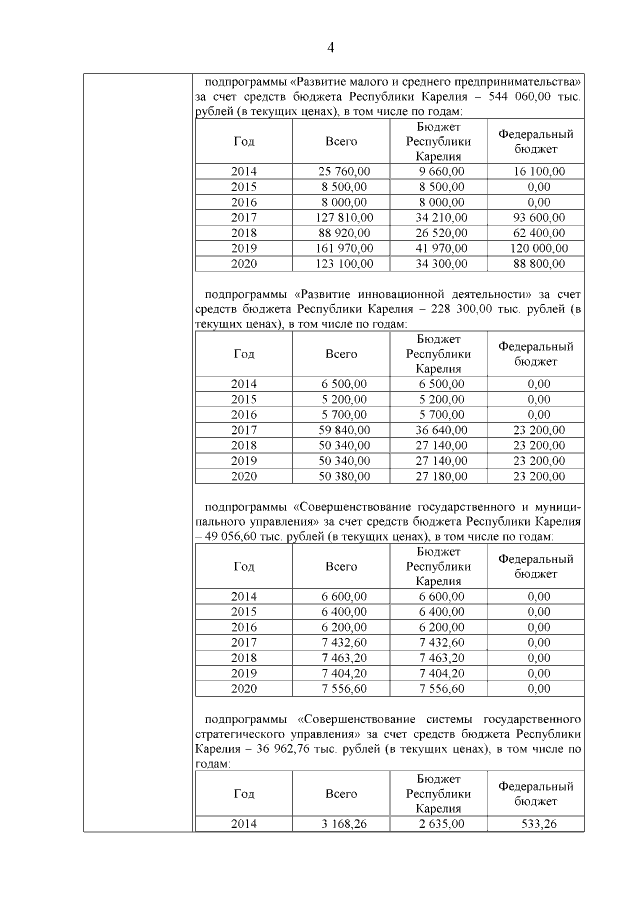 4

подпрограммы «Развитие малого и среднего предпринимательства» за счет средств бюджета Республики Карелия – 544 060,00 тыс. рублей (в текущих ценах), в том числе по годам:

| Год | Всего | Бюджет Республики Карелия | Федеральный бюджет |
|---|---|---|---|
| 2014 | 25 760,00 | 9 660,00 | 16 100,00 |
| 2015 | 8 500,00 | 8 500,00 | 0,00 |
| 2016 | 8 000,00 | 8 000,00 | 0,00 |
| 2017 | 127 810,00 | 34 210,00 | 93 600,00 |
| 2018 | 88 920,00 | 26 520,00 | 62 400,00 |
| 2019 | 161 970,00 | 41 970,00 | 120 000,00 |
| 2020 | 123 100,00 | 34 300,00 | 88 800,00 |

подпрограммы «Развитие инновационной деятельности» за счет средств бюджета Республики Карелия – 228 300,00 тыс. рублей (в текущих ценах), в том числе по годам:

| Год | Всего | Бюджет Республики Карелия | Федеральный бюджет |
|---|---|---|---|
| 2014 | 6 500,00 | 6 500,00 | 0,00 |
| 2015 | 5 200,00 | 5 200,00 | 0,00 |
| 2016 | 5 700,00 | 5 700,00 | 0,00 |
| 2017 | 59 840,00 | 36 640,00 | 23 200,00 |
| 2018 | 50 340,00 | 27 140,00 | 23 200,00 |
| 2019 | 50 340,00 | 27 140,00 | 23 200,00 |
| 2020 | 50 380,00 | 27 180,00 | 23 200,00 |

подпрограммы «Совершенствование государственного и муниципального управления» за счет средств бюджета Республики Карелия – 49 056,60 тыс. рублей (в текущих ценах), в том числе по годам:

| Год | Всего | Бюджет Республики Карелия | Федеральный бюджет |
|---|---|---|---|
| 2014 | 6 600,00 | 6 600,00 | 0,00 |
| 2015 | 6 400,00 | 6 400,00 | 0,00 |
| 2016 | 6 200,00 | 6 200,00 | 0,00 |
| 2017 | 7 432,60 | 7 432,60 | 0,00 |
| 2018 | 7 463,20 | 7 463,20 | 0,00 |
| 2019 | 7 404,20 | 7 404,20 | 0,00 |
| 2020 | 7 556,60 | 7 556,60 | 0,00 |

подпрограммы «Совершенствование системы государственного стратегического управления» за счет средств бюджета Республики Карелия – 36 962,76 тыс. рублей (в текущих ценах), в том числе по годам:

| Год | Всего | Бюджет Республики Карелия | Федеральный бюджет |
|---|---|---|---|
| 2014 | 3 168,26 | 2 635,00 | 533,26 |